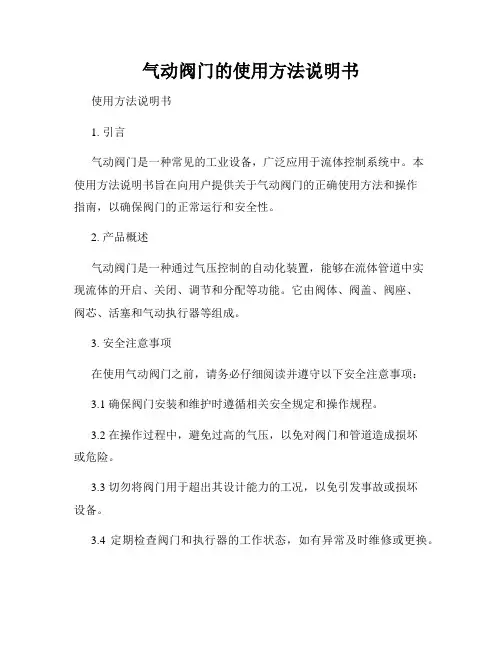 气动阀门的使用方法说明书

使用方法说明书

1. 引言

气动阀门是一种常见的工业设备，广泛应用于流体控制系统中。本使用方法说明书旨在向用户提供关于气动阀门的正确使用方法和操作指南，以确保阀门的正常运行和安全性。

2. 产品概述

气动阀门是一种通过气压控制的自动化装置，能够在流体管道中实现流体的开启、关闭、调节和分配等功能。它由阀体、阀盖、阀座、阀芯、活塞和气动执行器等组成。

3. 安全注意事项

在使用气动阀门之前，请务必仔细阅读并遵守以下安全注意事项：

3.1 确保阀门安装和维护时遵循相关安全规定和操作规程。

3.2 在操作过程中，避免过高的气压，以免对阀门和管道造成损坏或危险。

3.3 切勿将阀门用于超出其设计能力的工况，以免引发事故或损坏设备。

3.4 定期检查阀门和执行器的工作状态，如有异常及时维修或更换。